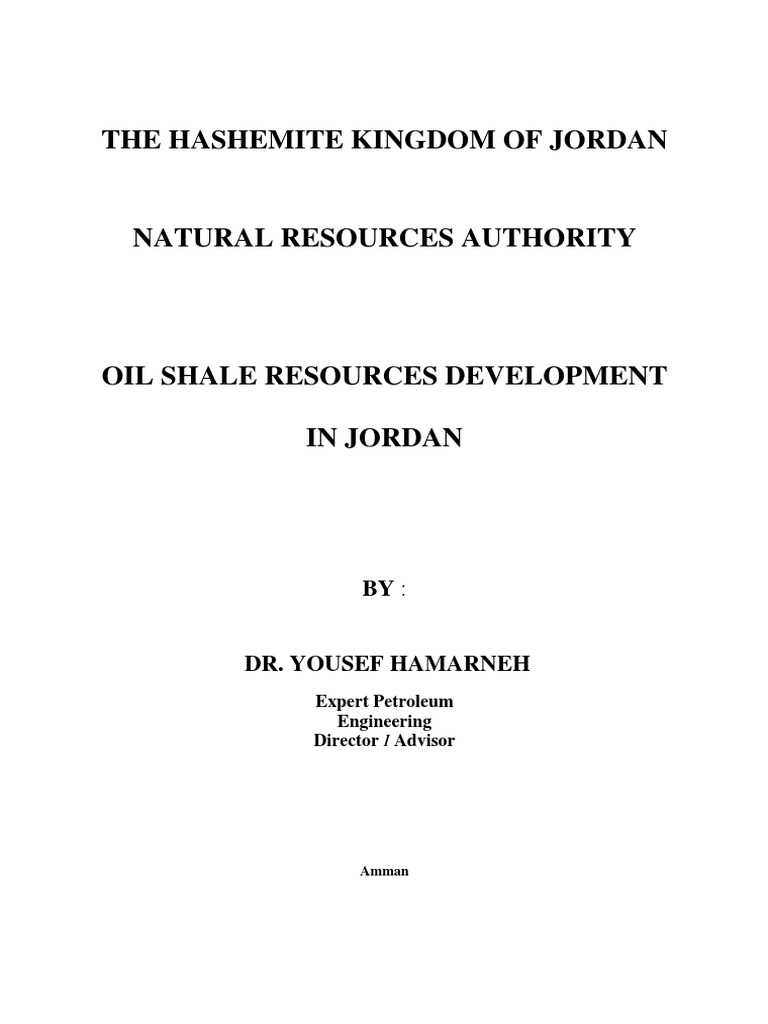 THE HASHEMITE KINGDOM OF JORDAN

NATURAL RESOURCES AUTHORITY

OIL SHALE RESOURCES DEVELOPMENT

IN JORDAN

BY :

DR. YOUSEF HAMARNEH

Expert Petroleum
Engineering
Director / Advisor

Amman